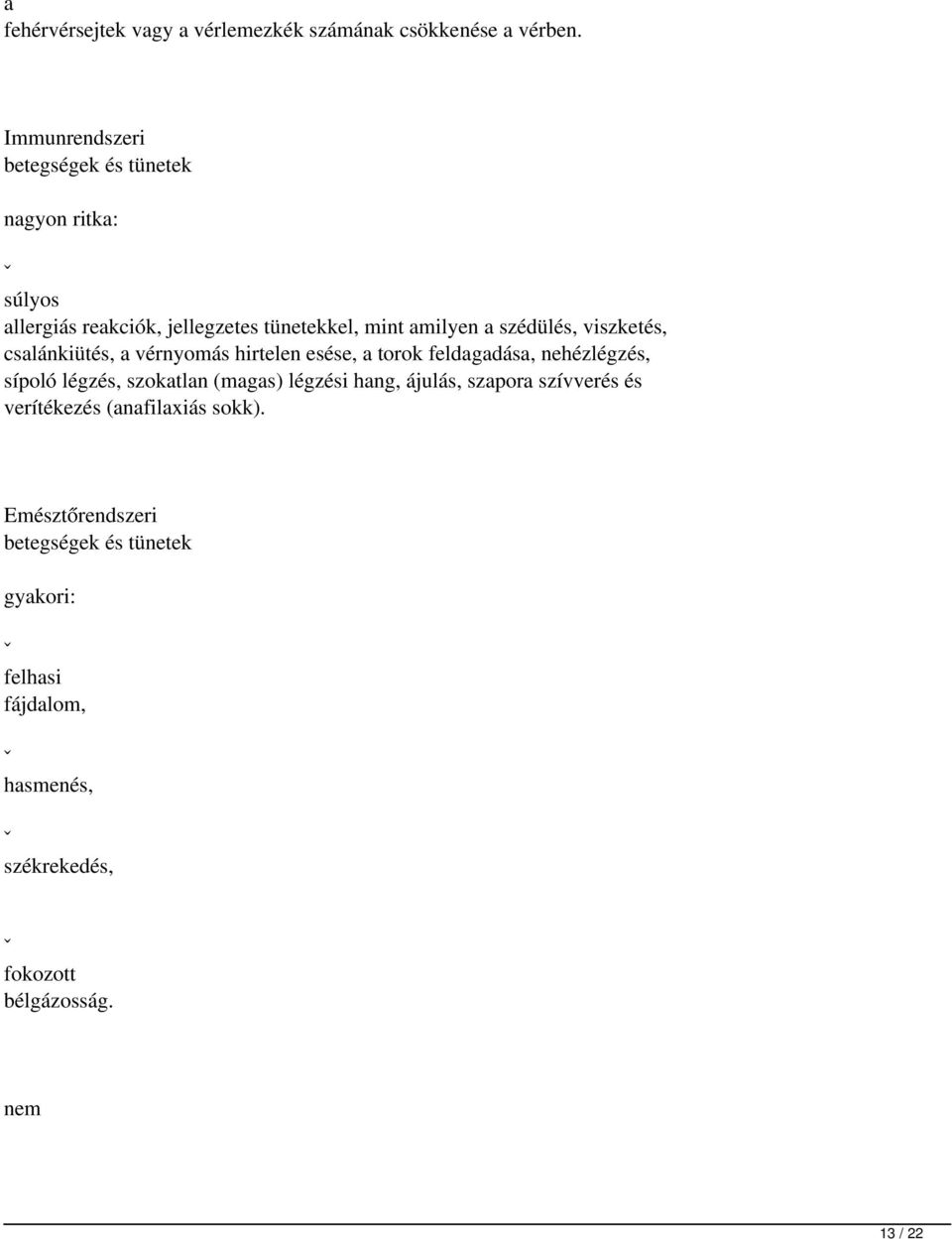 a
fehérvérsejtek vagy a vérlemezkék számának csökkenése a vérben.

Immunrendszeri
betegségek és tünetek

nagyon ritka:

ˇ

súlyos
allergiás reakciók, jellegzetes tünetekkel, mint amilyen a szédülés, viszketés, csalánkiütés, a vérnyomás hirtelen esése, a torok feldagadása, nehézlégzés, sípoló légzés, szokatlan (magas) légzési hang, ájulás, szapora szívverés és verítékezés (anafilaxiás sokk).

Emésztőrendszeri
betegségek és tünetek

gyakori:

ˇ

felhasi
fájdalom,

ˇ

hasmenés,

ˇ

székrekedés,

ˇ

fokozott
bélgázosság.

nem

13 / 22